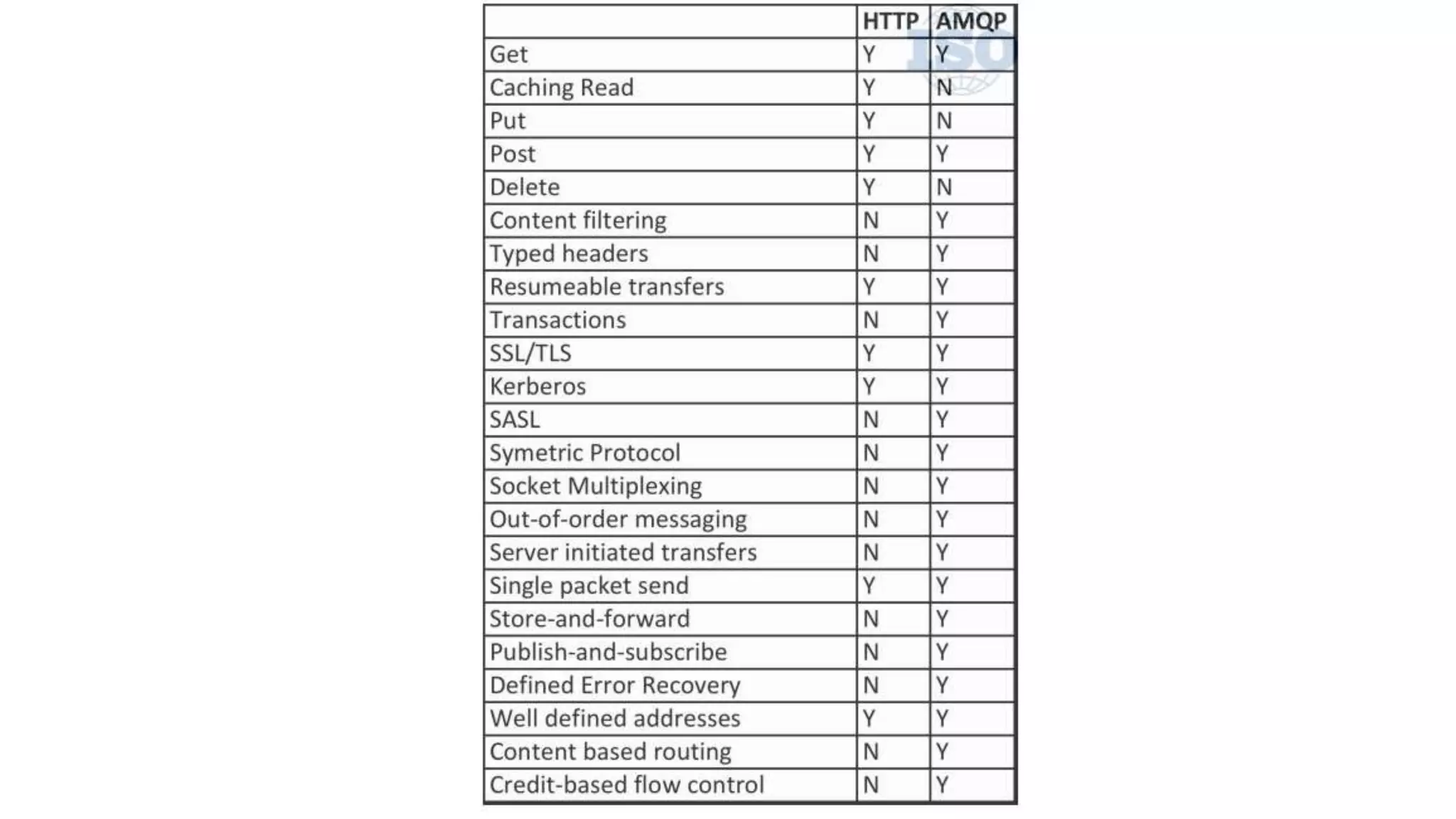 | | HTTP | AMQP |
|---|---|---|
| Get | Y | Y |
| Caching Read | Y | N |
| Put | Y | N |
| Post | Y | Y |
| Delete | Y | N |
| Content filtering | N | Y |
| Typed headers | N | Y |
| Resumeable transfers | Y | Y |
| Transactions | N | Y |
| SSL/TLS | Y | Y |
| Kerberos | Y | Y |
| SASL | N | Y |
| Symetric Protocol | N | Y |
| Socket Multiplexing | N | Y |
| Out-of-order messaging | N | Y |
| Server initiated transfers | N | Y |
| Single packet send | Y | Y |
| Store-and-forward | N | Y |
| Publish-and-subscribe | N | Y |
| Defined Error Recovery | N | Y |
| Well defined addresses | Y | Y |
| Content based routing | N | Y |
| Credit-based flow control | N | Y |

ISO